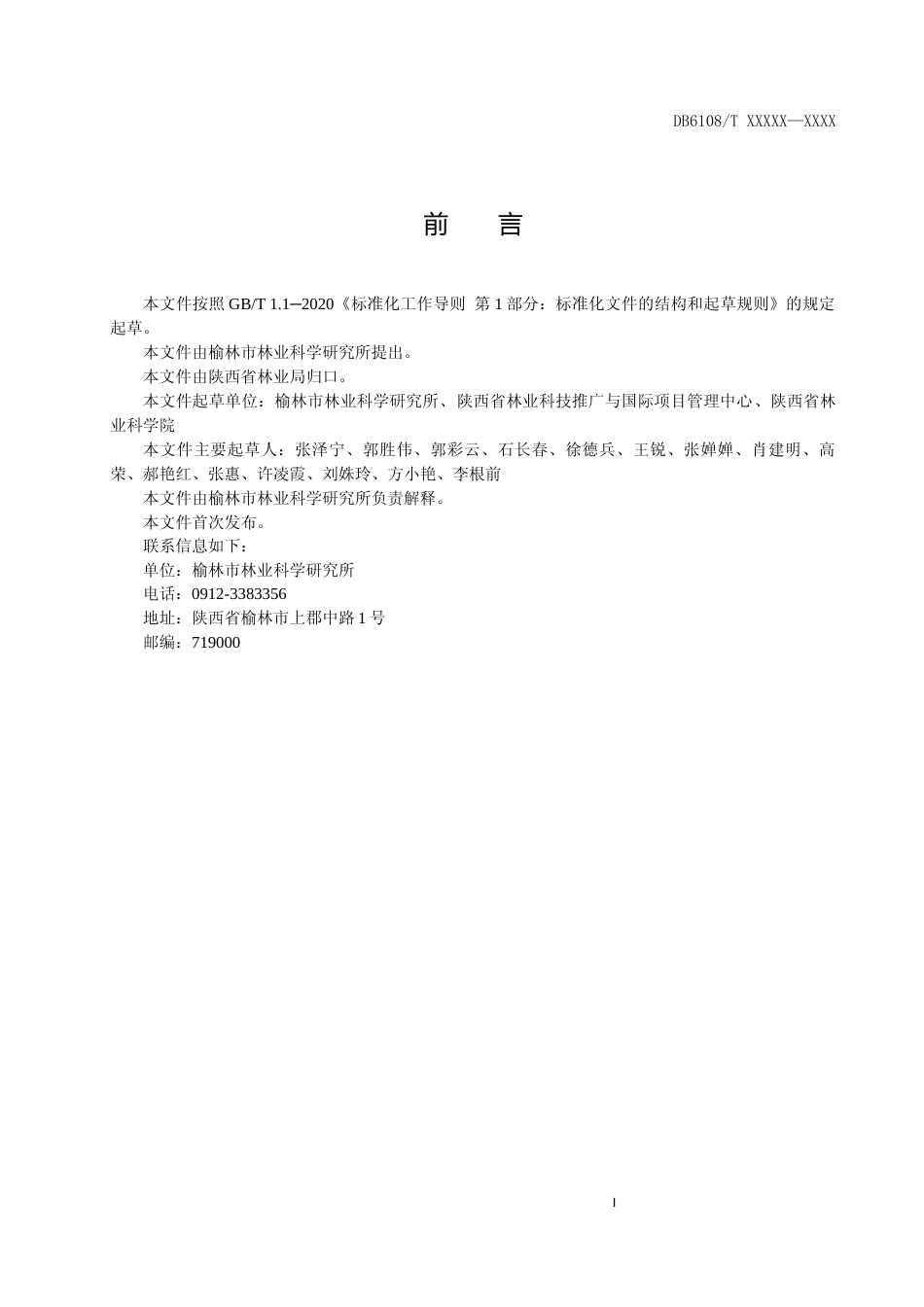 DB6108/T XXXXX—XXXX

前　言

本文件按照 GB/T 1.1─2020《标准化工作导则 第 1 部分：标准化文件的结构和起草规则》的规定起草。

本文件由榆林市林业科学研究所提出。

本文件由陕西省林业局归口。

本文件起草单位：榆林市林业科学研究所、陕西省林业科技推广与国际项目管理中心、陕西省林业科学院

本文件主要起草人：张泽宁、郭胜伟、郭彩云、石长春、徐德兵、王锐、张婵婵、肖建明、高荣、郝艳红、张惠、许凌霞、刘姝玲、方小艳、李根前

本文件由榆林市林业科学研究所负责解释。

本文件首次发布。

联系信息如下：

单位：榆林市林业科学研究所

电话：0912-3383356

地址：陕西省榆林市上郡中路 1 号

邮编：719000

I